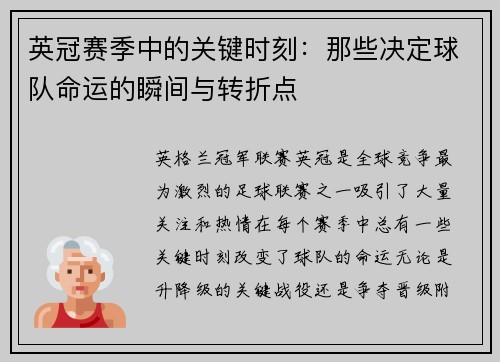 英冠赛季中的关键时刻：那些决定球队命运的瞬间与转折点

英格兰冠军联赛英冠是全球竞争最为激烈的足球联赛之一吸引了大量关注和热情在每个赛季中总有一些关键时刻改变了球队的命运无论是升降级的关键战役还是争夺晋级附